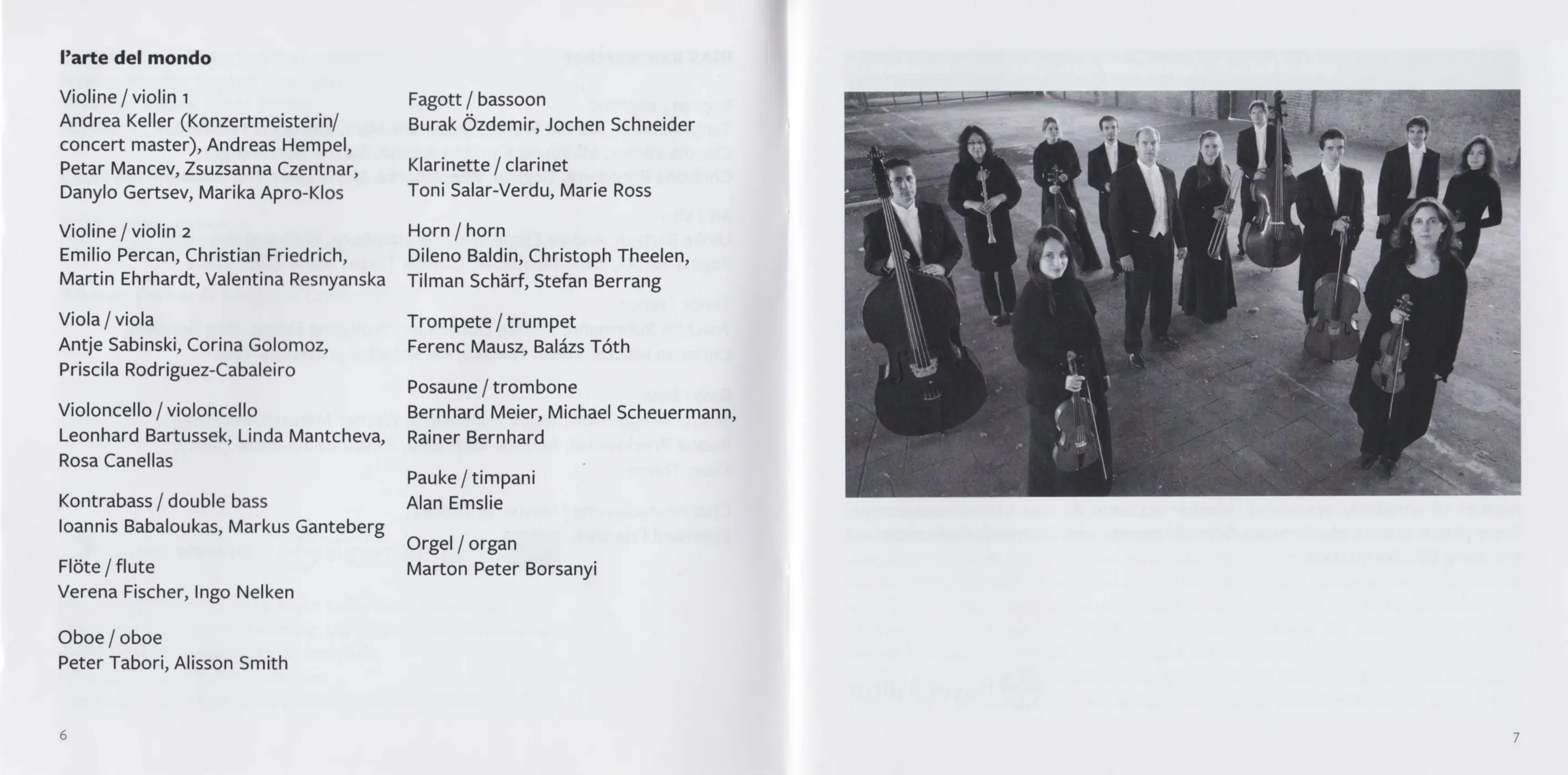 l'arte del mondo

Violine / violin 1
Andrea Keller (Konzertmeisterin/ concert master), Andreas Hempel, Petar Mancev, Zsuzsanna Czentnar, Danylo Gertsev, Marika Apro-Klos

Violine / violin 2
Emilio Percan, Christian Friedrich, Martin Ehrhardt, Valentina Resnyanska

Viola / viola
Antje Sabinski, Corina Golomoz, Priscila Rodriguez-Cabaleiro

Violoncello / violoncello
Leonhard Bartussek, Linda Mantcheva, Rosa Canellas

Kontrabass / double bass
Ioannis Babaloukas, Markus Ganteberg

Flöte / flute
Verena Fischer, Ingo Nelken

Oboe / oboe
Peter Tabori, Alisson Smith

Fagott / bassoon
Burak Özdemir, Jochen Schneider

Klarinette / clarinet
Toni Salar-Verdu, Marie Ross

Horn / horn
Dileno Baldin, Christoph Theelen, Tilman Schärf, Stefan Berrang

Trompete / trumpet
Ferenc Mausz, Balázs Tóth

Posaune / trombone
Bernhard Meier, Michael Scheuermann, Rainer Bernhard

Pauke / timpani
Alan Emslie

Orgel / organ
Marton Peter Borsanyi

6

7